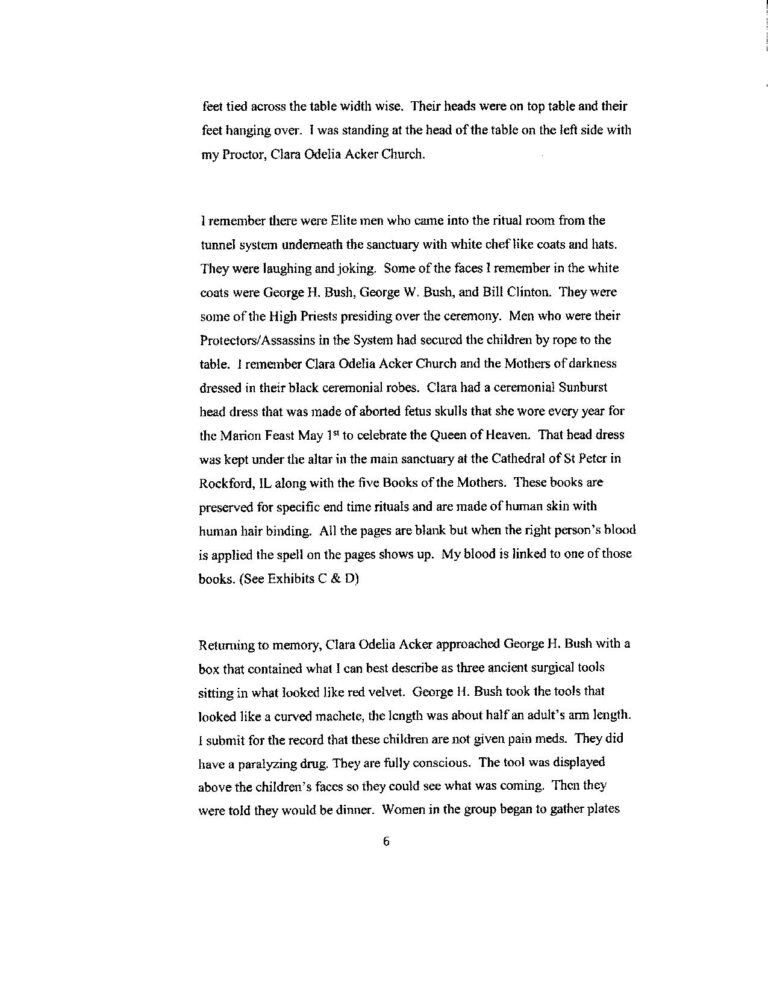 feet tied across the table width wise. Their heads were on top table and their feet hanging over. I was standing at the head of the table on the left side with my Proctor, Clara Odelia Acker Church.

I remember there were Elite men who came into the ritual room from the tunnel system underneath the sanctuary with white chef like coats and hats. They were laughing and joking. Some of the faces I remember in the white coats were George H. Bush, George W. Bush, and Bill Clinton. They were some of the High Priests presiding over the ceremony. Men who were their Protectors/Assassins in the System had secured the children by rope to the table. I remember Clara Odelia Acker Church and the Mothers of darkness dressed in their black ceremonial robes. Clara had a ceremonial Sunburst head dress that was made of aborted fetus skulls that she wore every year for the Marion Feast May $1^{st}$ to celebrate the Queen of Heaven. That head dress was kept under the altar in the main sanctuary at the Cathedral of St Peter in Rockford, IL along with the five Books of the Mothers. These books are preserved for specific end time rituals and are made of human skin with human hair binding. All the pages are blank but when the right person's blood is applied the spell on the pages shows up. My blood is linked to one of those books. (See Exhibits C & D)

Returning to memory, Clara Odelia Acker approached George H. Bush with a box that contained what I can best describe as three ancient surgical tools sitting in what looked like red velvet. George H. Bush took the tools that looked like a curved machete, the length was about half an adult's arm length. I submit for the record that these children are not given pain meds. They did have a paralyzing drug. They are fully conscious. The tool was displayed above the children's faces so they could see what was coming. Then they were told they would be dinner. Women in the group began to gather plates

6